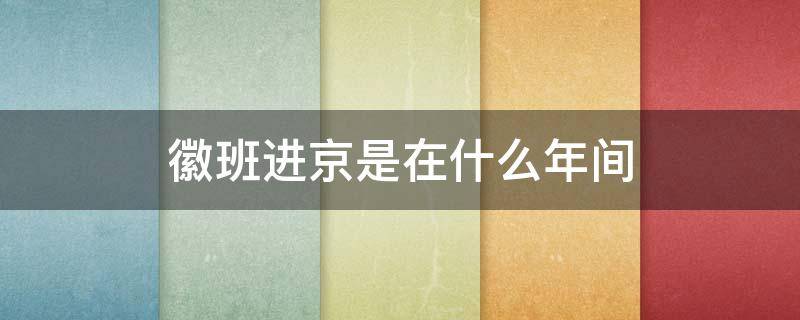 徽班进京是在什么年间